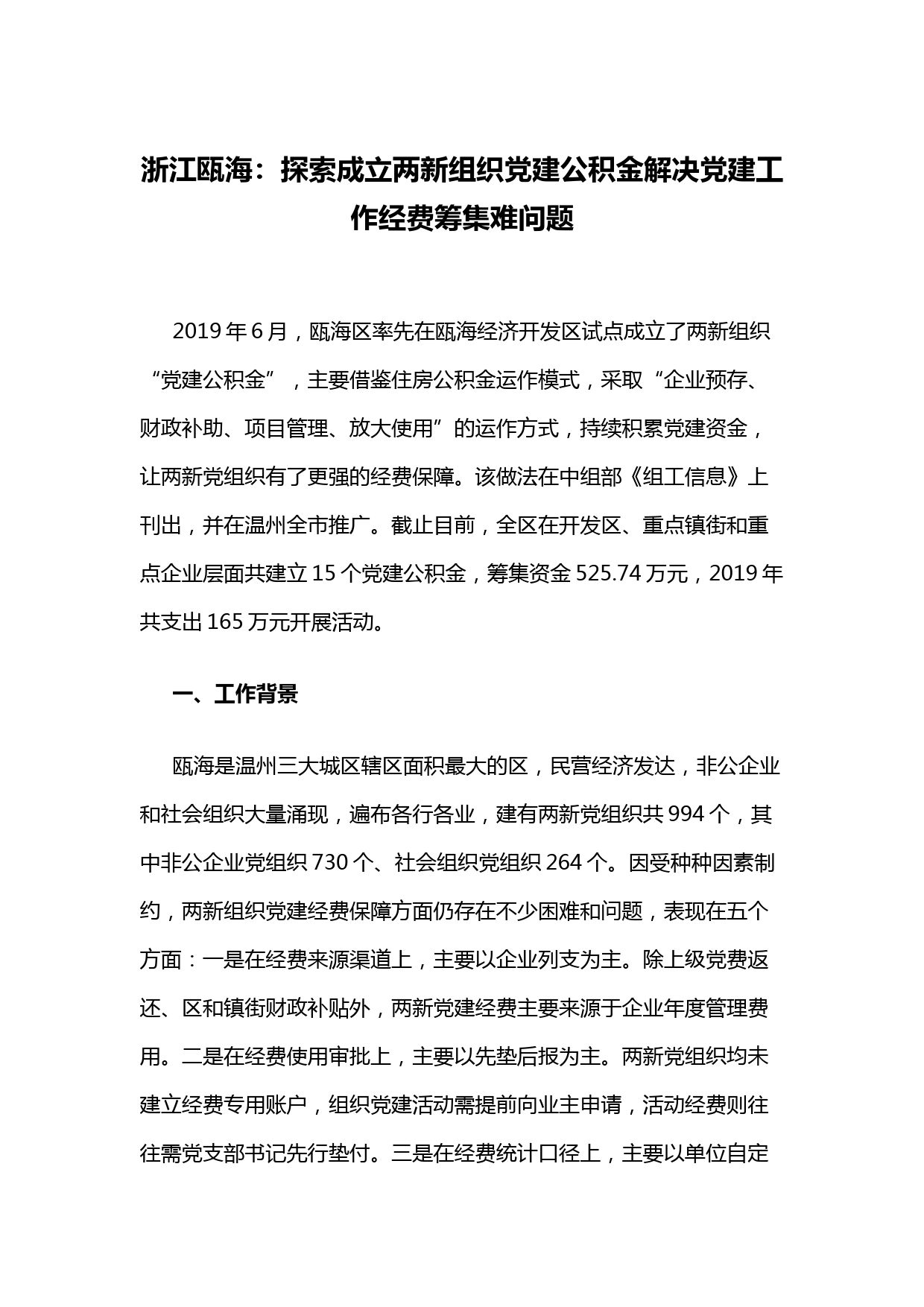 浙江瓯海：探索成立两新组织党建公积金解决党建工作经费筹集难问题

2019年6月，瓯海区率先在瓯海经济开发区试点成立了两新组织“党建公积金”，主要借鉴住房公积金运作模式，采取“企业预存、财政补助、项目管理、放大使用”的运作方式，持续积累党建资金，让两新党组织有了更强的经费保障。该做法在中组部《组工信息》上刊出，并在温州全市推广。截止目前，全区在开发区、重点镇街和重点企业层面共建立15个党建公积金，筹集资金525.74万元，2019年共支出165万元开展活动。

一、工作背景

瓯海是温州三大城区辖区面积最大的区，民营经济发达，非公企业和社会组织大量涌现，遍布各行各业，建有两新党组织共994个，其中非公企业党组织730个、社会组织党组织264个。因受种种因素制约，两新组织党建经费保障方面仍存在不少困难和问题，表现在五个方面：一是在经费来源渠道上，主要以企业列支为主。除上级党费返还、区和镇街财政补贴外，两新党建经费主要来源于企业年度管理费用。二是在经费使用审批上，主要以先垫后报为主。两新党组织均未建立经费专用账户，组织党建活动需提前向业主申请，活动经费则往往需党支部书记先行垫付。三是在经费统计口径上，主要以单位自定